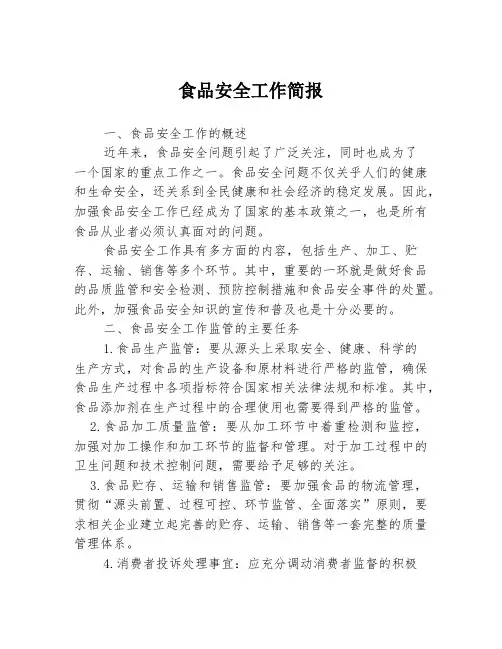 食品安全工作简报

一、食品安全工作的概述

近年来，食品安全问题引起了广泛关注，同时也成为了一个国家的重点工作之一。食品安全问题不仅关乎人们的健康和生命安全，还关系到全民健康和社会经济的稳定发展。因此，加强食品安全工作已经成为了国家的基本政策之一，也是所有食品从业者必须认真面对的问题。

食品安全工作具有多方面的内容，包括生产、加工、贮存、运输、销售等多个环节。其中，重要的一环就是做好食品的品质监管和安全检测、预防控制措施和食品安全事件的处置。此外，加强食品安全知识的宣传和普及也是十分必要的。

二、食品安全工作监管的主要任务

1.食品生产监管：要从源头上采取安全、健康、科学的生产方式，对食品的生产设备和原材料进行严格的监管，确保食品生产过程中各项指标符合国家相关法律法规和标准。其中，食品添加剂在生产过程中的合理使用也需要得到严格的监管。

2.食品加工质量监管：要从加工环节中着重检测和监控，加强对加工操作和加工环节的监督和管理。对于加工过程中的卫生问题和技术控制问题，需要给予足够的关注。

3.食品贮存、运输和销售监管：要加强食品的物流管理，贯彻“源头前置、过程可控、环节监管、全面落实”原则，要求相关企业建立起完善的贮存、运输、销售等一套完整的质量管理体系。

4.消费者投诉处理事宜：应充分调动消费者监督的积极